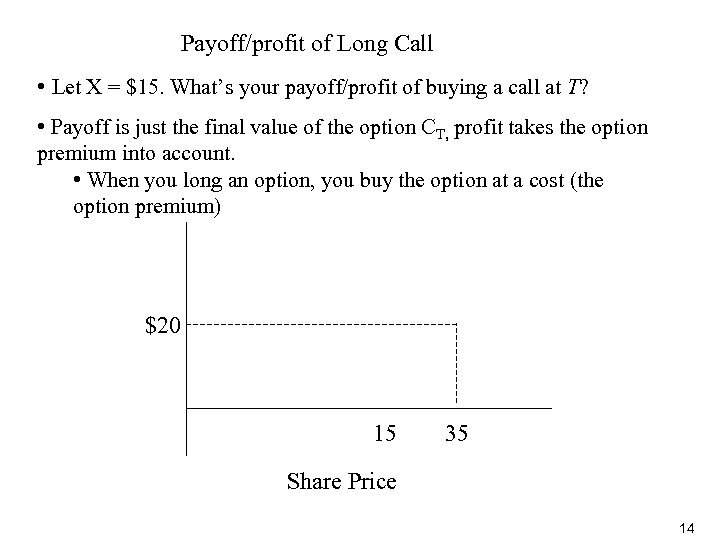 Payoff/profit of Long Call

• Let X = \$15. What's your payoff/profit of buying a call at $T$?

• Payoff is just the final value of the option $C_{T,}$ profit takes the option premium into account.

• When you long an option, you buy the option at a cost (the option premium)

\$20

15

35

Share Price

14